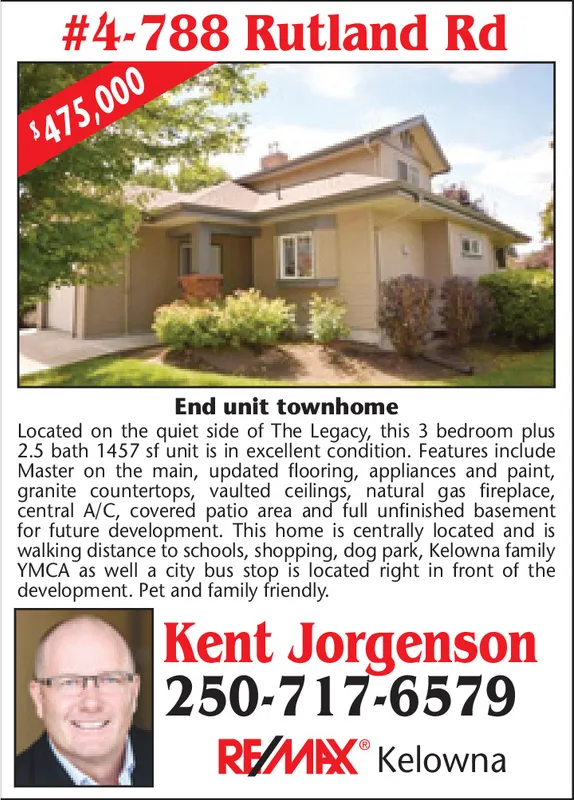 #4-788 Rutland Rd

$475,000

End unit townhome

Located on the quiet side of The Legacy, this 3 bedroom plus 2.5 bath 1457 sf unit is in excellent condition. Features include Master on the main, updated flooring, appliances and paint, granite countertops, vaulted ceilings, natural gas fireplace, central A/C, covered patio area and full unfinished basement for future development. This home is centrally located and is walking distance to schools, shopping, dog park, Kelowna family YMCA as well a city bus stop is located right in front of the development. Pet and family friendly.

Kent Jorgenson
250-717-6579

RE/MAX® Kelowna